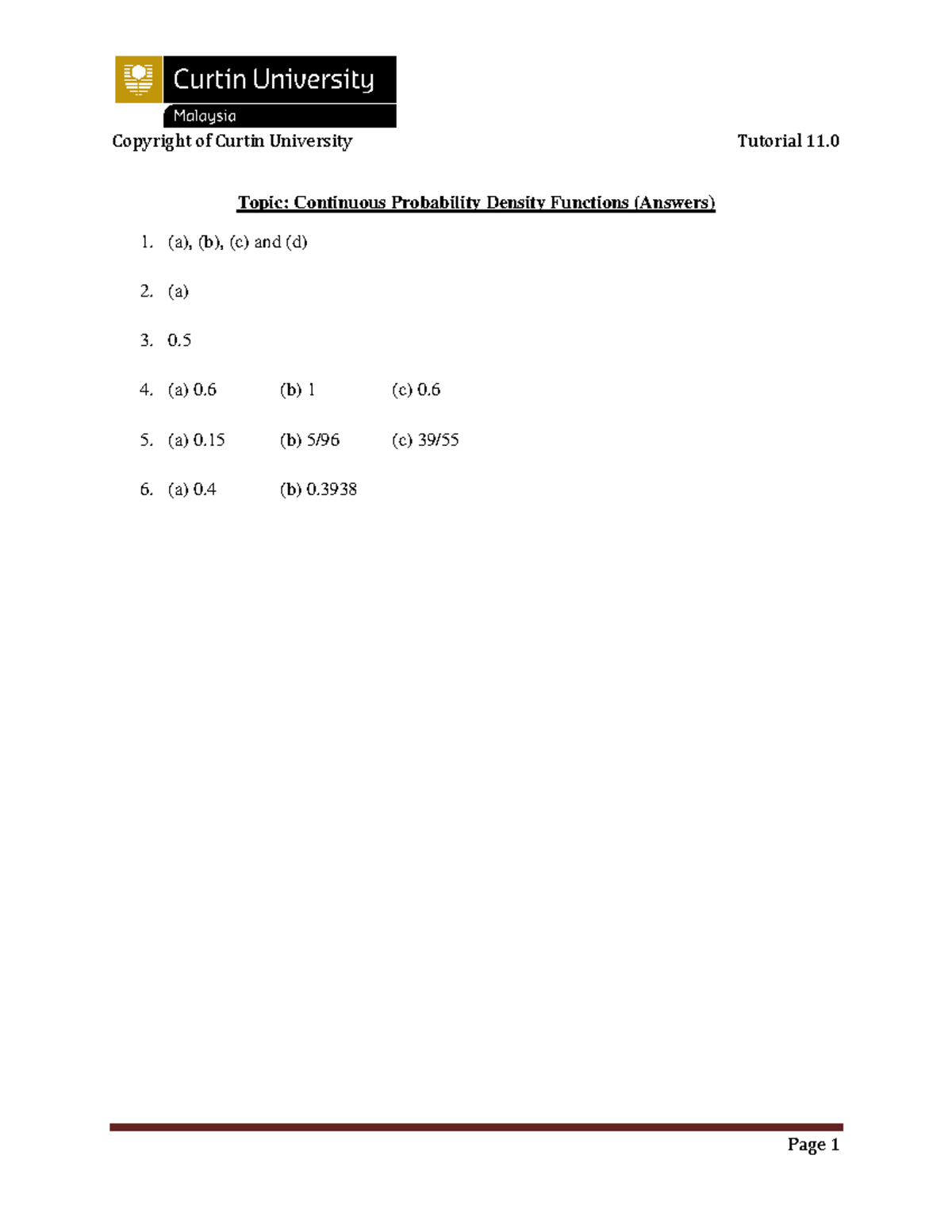 Curtin University
Malaysia

Copyright of Curtin University Tutorial 11.0

Topic: Continuous Probability Density Functions (Answers)

1. (a), (b), (c) and (d)

2. (a)

3. 0.5

4. (a) 0.6 (b) 1 (c) 0.6

5. (a) 0.15 (b) 5/96 (c) 39/55

6. (a) 0.4 (b) 0.3938

Page 1